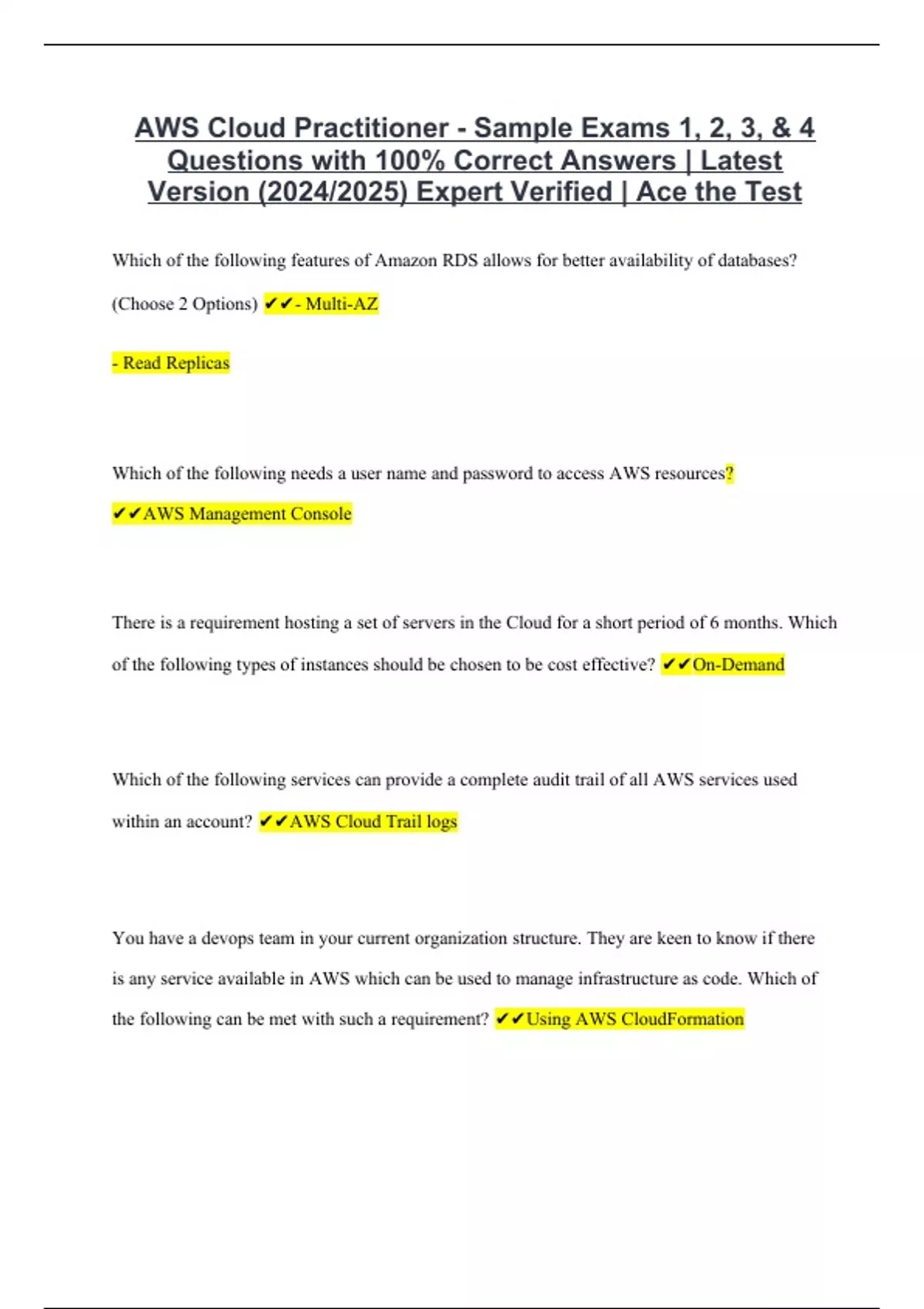 AWS Cloud Practitioner - Sample Exams 1, 2, 3, & 4 Questions with 100% Correct Answers | Latest Version (2024/2025) Expert Verified | Ace the Test

Which of the following features of Amazon RDS allows for better availability of databases? (Choose 2 Options) ✔✔- Multi-AZ

- Read Replicas

Which of the following needs a user name and password to access AWS resources? ✔✔AWS Management Console

There is a requirement hosting a set of servers in the Cloud for a short period of 6 months. Which of the following types of instances should be chosen to be cost effective? ✔✔On-Demand

Which of the following services can provide a complete audit trail of all AWS services used within an account? ✔✔AWS Cloud Trail logs

You have a devops team in your current organization structure. They are keen to know if there is any service available in AWS which can be used to manage infrastructure as code. Which of the following can be met with such a requirement? ✔✔Using AWS CloudFormation